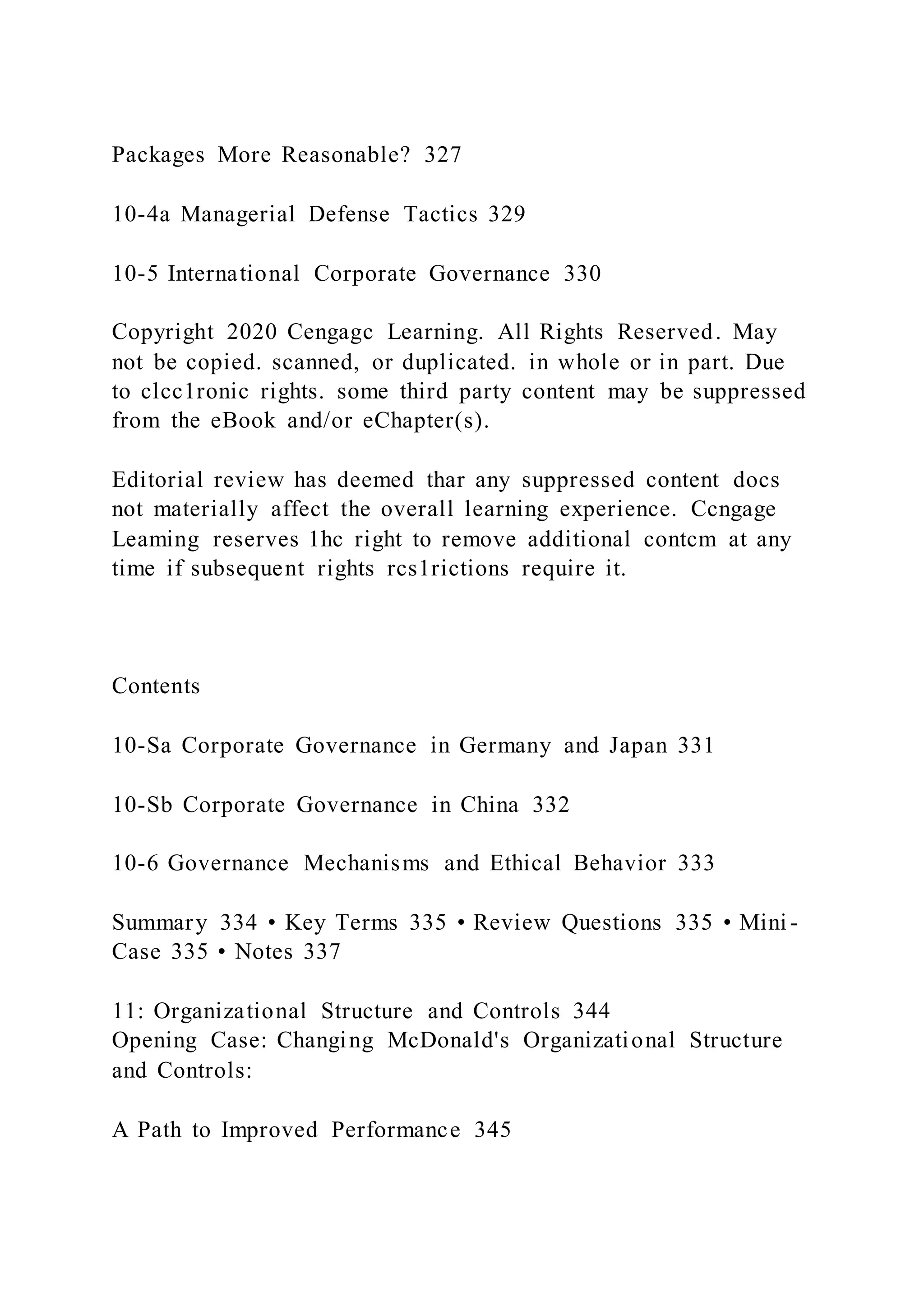 Packages More Reasonable? 327

10-4a Managerial Defense Tactics 329

10-5 International Corporate Governance 330

Copyright 2020 Cengagc Learning. All Rights Reserved. May not be copied. scanned, or duplicated. in whole or in part. Due to clcc1ronic rights. some third party content may be suppressed from the eBook and/or eChapter(s).

Editorial review has deemed thar any suppressed content docs not materially affect the overall learning experience. Ccngage Leaming reserves 1hc right to remove additional contcm at any time if subsequent rights rcs1rictions require it.

Contents

10-Sa Corporate Governance in Germany and Japan 331

10-Sb Corporate Governance in China 332

10-6 Governance Mechanisms and Ethical Behavior 333

Summary 334 • Key Terms 335 • Review Questions 335 • Mini-Case 335 • Notes 337

11: Organizational Structure and Controls 344
Opening Case: Changing McDonald's Organizational Structure and Controls:

A Path to Improved Performance 345